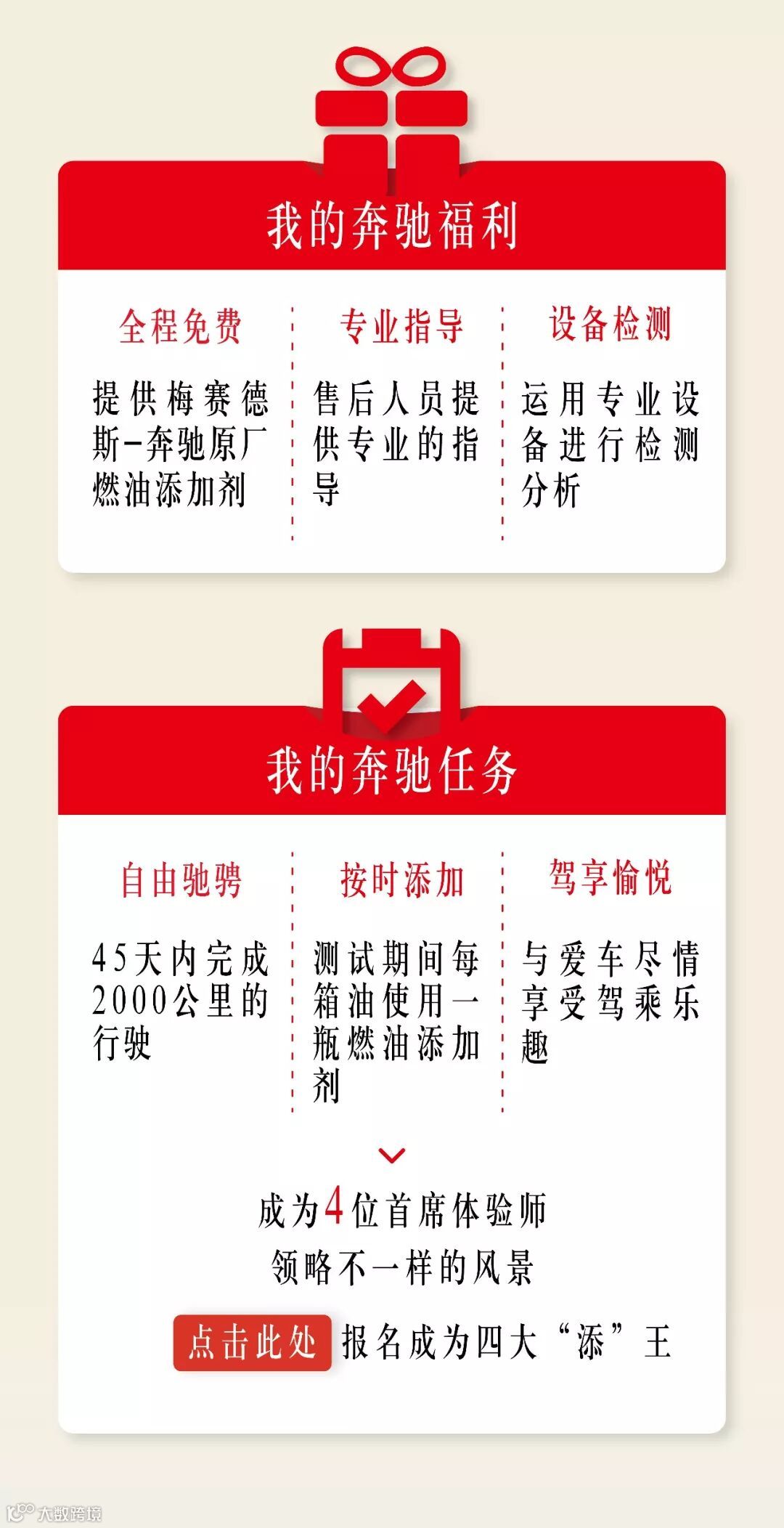 我的奔驰福利

全程免费

提供梅赛德斯-奔驰原厂燃油添加剂

专业指导

售后人员提供专业的指导

设备检测

运用专业设备进行检测分析

我的奔驰任务

自由驰骋

45天内完成2000公里的行驶

按时添加

测试期间每箱油使用一瓶燃油添加剂

驾享愉悦

与爱车尽情享受驾乘乐趣

成为4位首席体验师

领略不一样的风景

点击此处 报名成为四大“添”王

大数跨境